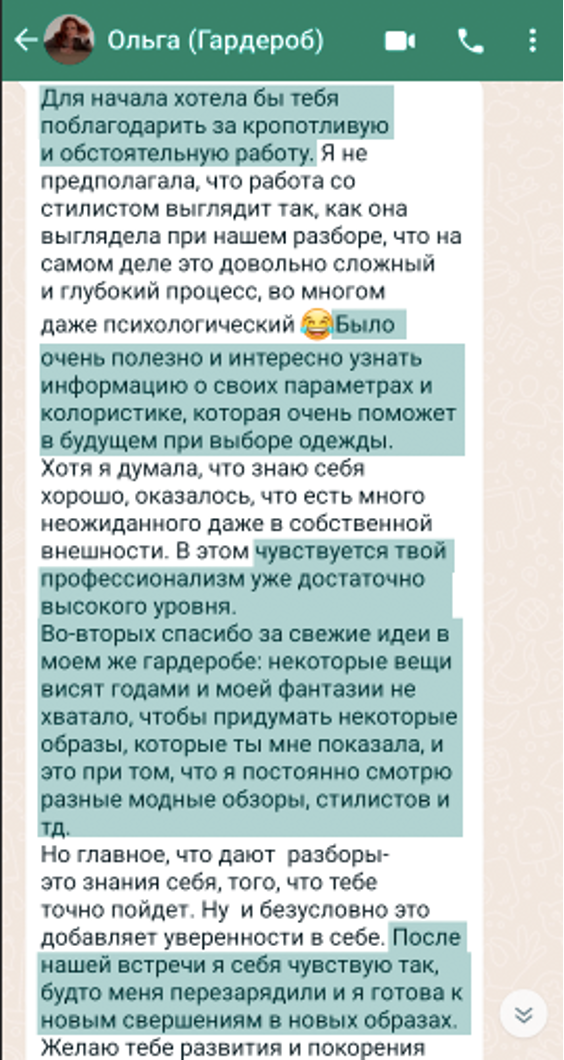 Ольга (Гардероб)

Для начала хотела бы тебя поблагодарить за кропотливую и обстоятельную работу. Я не предполагала, что работа со стилистом выглядит так, как она выглядела при нашем разборе, что на самом деле это довольно сложный и глубокий процесс, во многом даже психологический 😂Было очень полезно и интересно узнать информацию о своих параметрах и колористике, которая очень поможет в будущем при выборе одежды.
Хотя я думала, что знаю себя хорошо, оказалось, что есть много неожиданного даже в собственной внешности. В этом чувствуется твой профессионализм уже достаточно высокого уровня.
Во-вторых спасибо за свежие идеи в моем же гардеробе: некоторые вещи висят годами и моей фантазии не хватало, чтобы придумать некоторые образы, которые ты мне показала, и это при том, что я постоянно смотрю разные модные обзоры, стилистов и тд.
Но главное, что дают разборы- это знания себя, того, что тебе точно пойдет. Ну и безусловно это добавляет уверенности в себе. После нашей встречи я себя чувствую так, будто меня перезарядили и я готова к новым свершениям в новых образах.
Желаю тебе развития и покорения